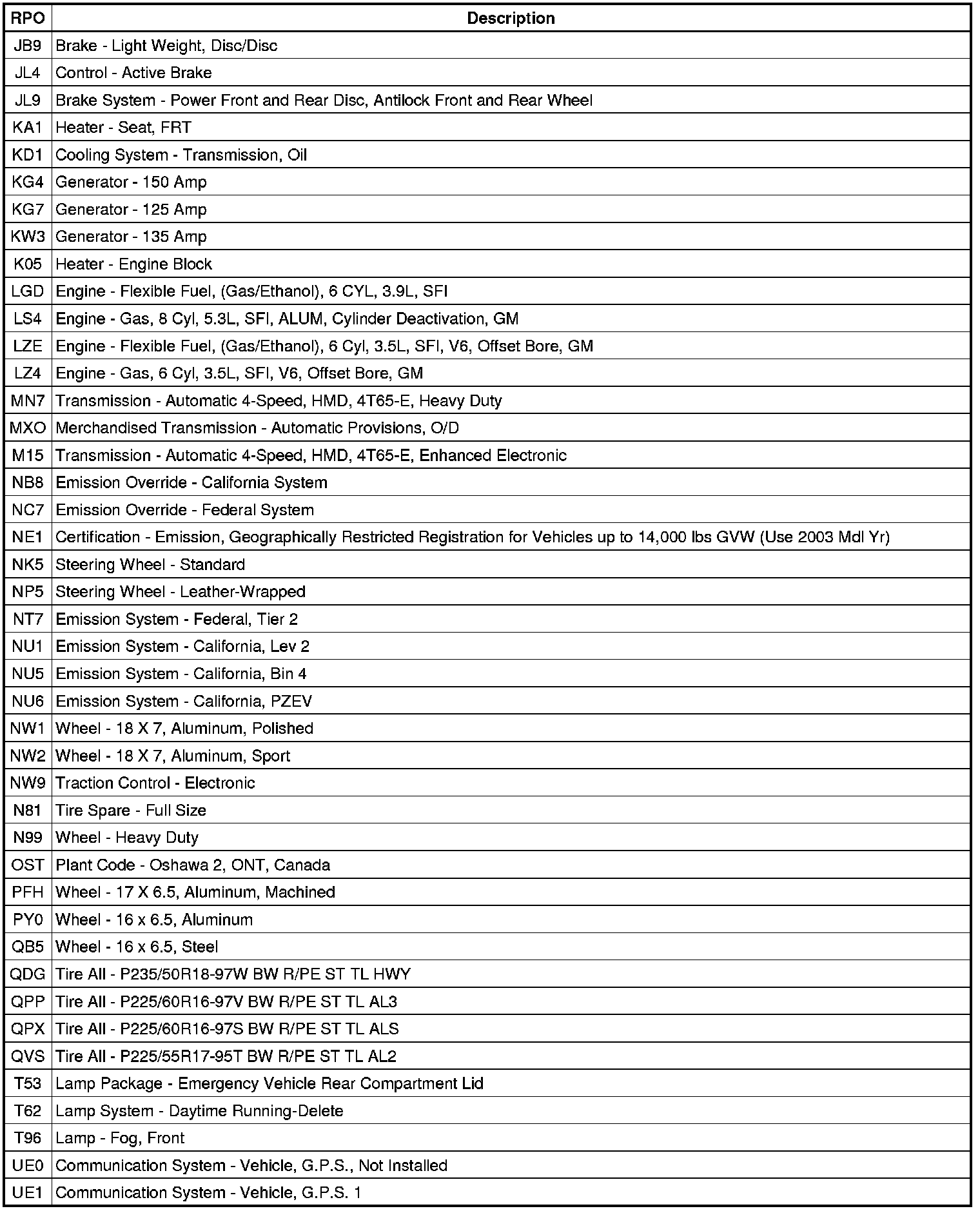 | RPO | Description |
|---|---|
| JB9 | Brake - Light Weight, Disc/Disc |
| JL4 | Control - Active Brake |
| JL9 | Brake System - Power Front and Rear Disc, Antilock Front and Rear Wheel |
| KA1 | Heater - Seat, FRT |
| KD1 | Cooling System - Transmission, Oil |
| KG4 | Generator - 150 Amp |
| KG7 | Generator - 125 Amp |
| KW3 | Generator - 135 Amp |
| K05 | Heater - Engine Block |
| LGD | Engine - Flexible Fuel, (Gas/Ethanol), 6 CYL, 3.9L, SFI |
| LS4 | Engine - Gas, 8 Cyl, 5.3L, SFI, ALUM, Cylinder Deactivation, GM |
| LZE | Engine - Flexible Fuel, (Gas/Ethanol), 6 Cyl, 3.5L, SFI, V6, Offset Bore, GM |
| LZ4 | Engine - Gas, 6 Cyl, 3.5L, SFI, V6, Offset Bore, GM |
| MN7 | Transmission - Automatic 4-Speed, HMD, 4T65-E, Heavy Duty |
| MXO | Merchandised Transmission - Automatic Provisions, O/D |
| M15 | Transmission - Automatic 4-Speed, HMD, 4T65-E, Enhanced Electronic |
| NB8 | Emission Override - California System |
| NC7 | Emission Override - Federal System |
| NE1 | Certification - Emission, Geographically Restricted Registration for Vehicles up to 14,000 lbs GVW (Use 2003 Mdl Yr) |
| NK5 | Steering Wheel - Standard |
| NP5 | Steering Wheel - Leather-Wrapped |
| NT7 | Emission System - Federal, Tier 2 |
| NU1 | Emission System - California, Lev 2 |
| NU5 | Emission System - California, Bin 4 |
| NU6 | Emission System - California, PZEV |
| NW1 | Wheel - 18 X 7, Aluminum, Polished |
| NW2 | Wheel - 18 X 7, Aluminum, Sport |
| NW9 | Traction Control - Electronic |
| N81 | Tire Spare - Full Size |
| N99 | Wheel - Heavy Duty |
| OST | Plant Code - Oshawa 2, ONT, Canada |
| PFH | Wheel - 17 X 6.5, Aluminum, Machined |
| PY0 | Wheel - 16 x 6.5, Aluminum |
| QB5 | Wheel - 16 x 6.5, Steel |
| QDG | Tire All - P235/50R18-97W BW R/PE ST TL HWY |
| QPP | Tire All - P225/60R16-97V BW R/PE ST TL AL3 |
| QPX | Tire All - P225/60R16-97S BW R/PE ST TL ALS |
| QVS | Tire All - P225/55R17-95T BW R/PE ST TL AL2 |
| T53 | Lamp Package - Emergency Vehicle Rear Compartment Lid |
| T62 | Lamp System - Daytime Running-Delete |
| T96 | Lamp - Fog, Front |
| UE0 | Communication System - Vehicle, G.P.S., Not Installed |
| UE1 | Communication System - Vehicle, G.P.S. 1 |